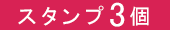 スタンプ3個